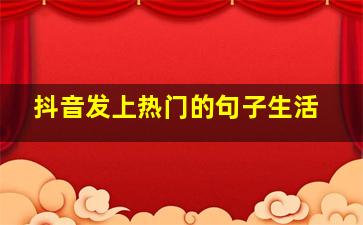 抖音发上热门的句子生活